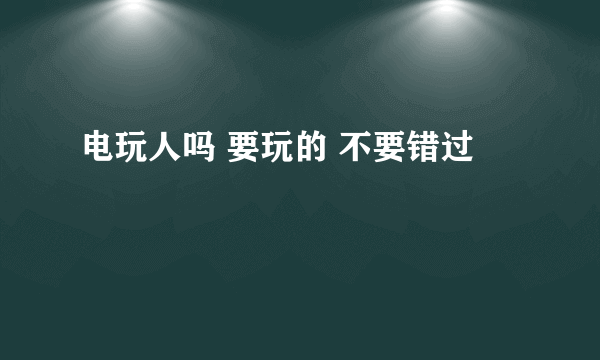 电玩人吗 要玩的 不要错过